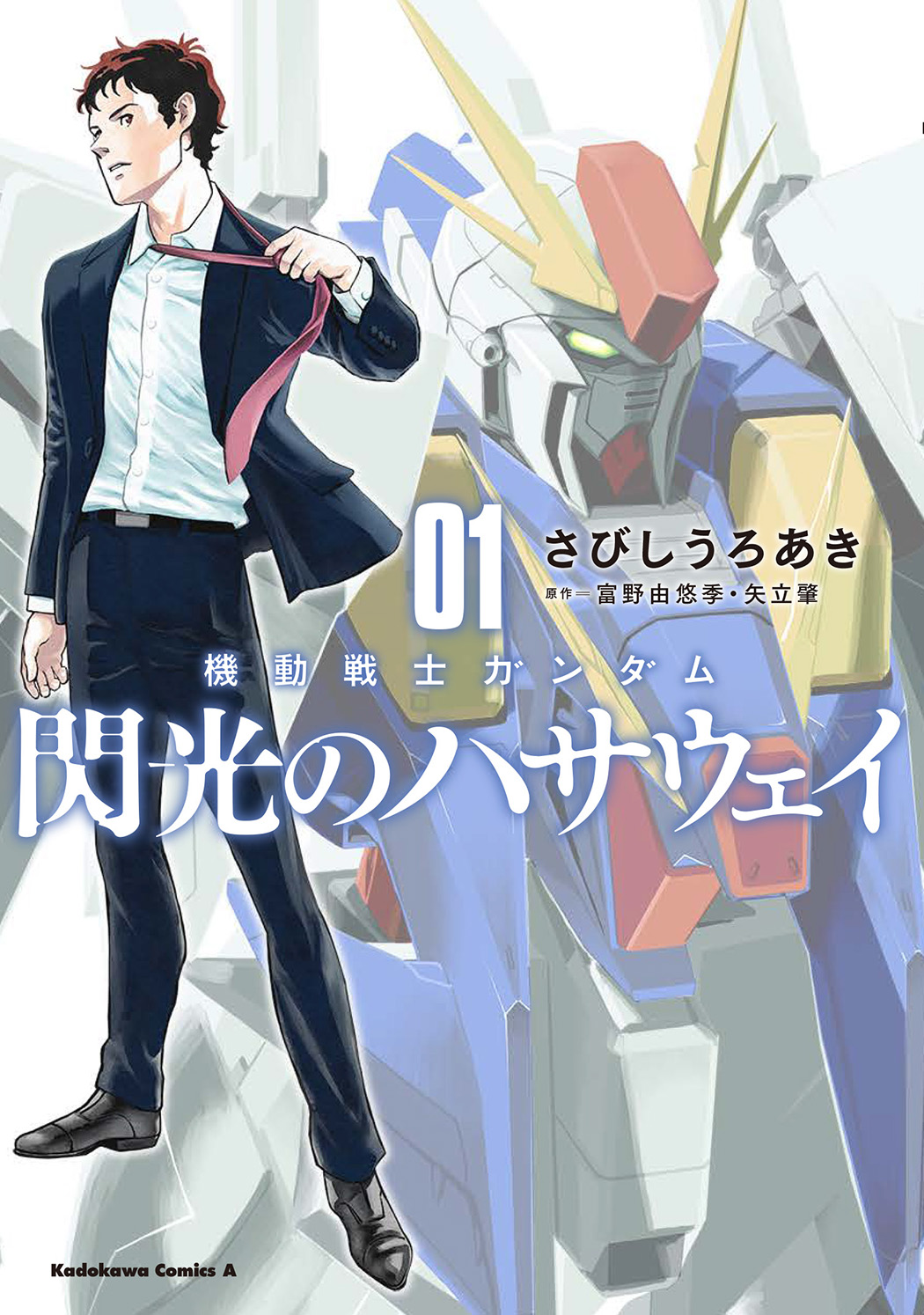 01
さびしうろあき
原作＝富野由悠季・矢立肇

機動戦士ガンダム
閃光のハサウェイ

Kadokawa Comics A